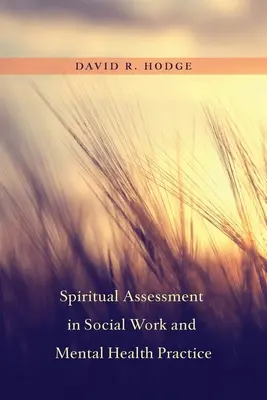 DAVID R. HODGE

Spiritual Assessment in Social Work and Mental Health Practice